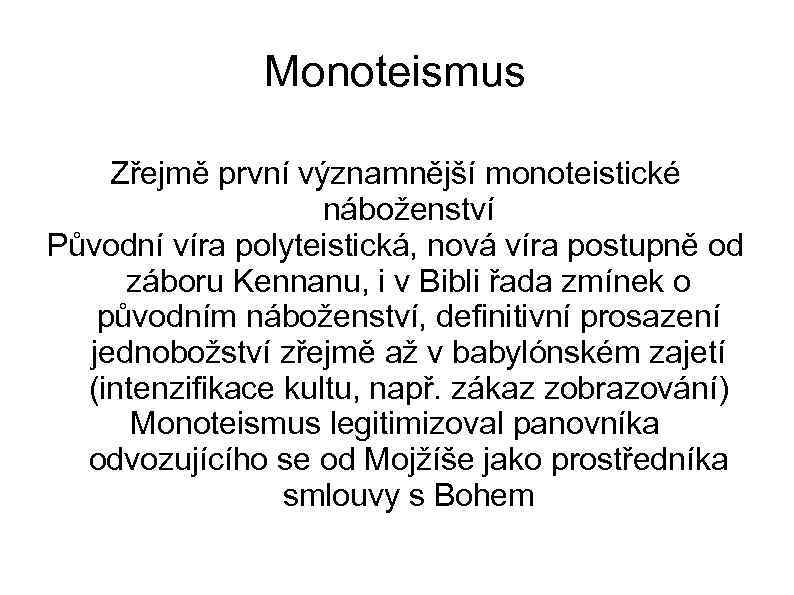 Monoteismus

Zřejmě první významnější monoteistické náboženství

Původní víra polyteistická, nová víra postupně od záboru Kennanu, i v Bibli řada zmínek o původním náboženství, definitivní prosazení jednobožství zřejmě až v babylónském zajetí (intenzifikace kultu, např. zákaz zobrazování)

Monoteismus legitimizoval panovníka odvozujícího se od Mojžíše jako prostředníka smlouvy s Bohem